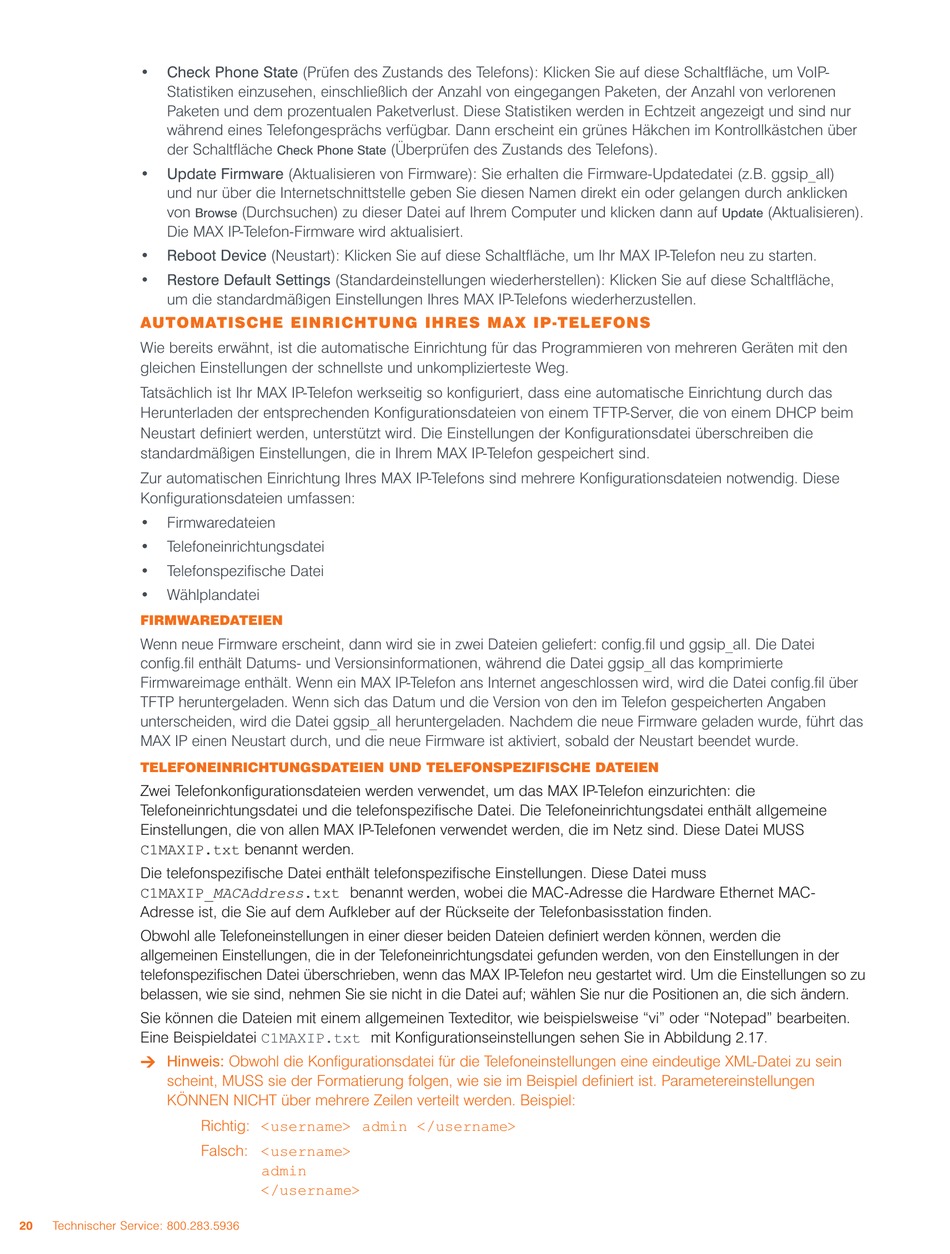 • Check Phone State (Prüfen des Zustands des Telefons): Klicken Sie auf diese Schaltfläche, um VoIP-Statistiken einzusehen, einschließlich der Anzahl von eingegangen Paketen, der Anzahl von verlorenen Paketen und dem prozentualen Paketverlust. Diese Statistiken werden in Echtzeit angezeigt und sind nur während eines Telefongesprächs verfügbar. Dann erscheint ein grünes Häkchen im Kontrollkästchen über der Schaltfläche Check Phone State (Überprüfen des Zustands des Telefons).

• Update Firmware (Aktualisieren von Firmware): Sie erhalten die Firmware-Updatedatei (z.B. ggsip_all) und nur über die Internetschnittstelle geben Sie diesen Namen direkt ein oder gelangen durch anklicken von Browse (Durchsuchen) zu dieser Datei auf Ihrem Computer und klicken dann auf Update (Aktualisieren). Die MAX IP-Telefon-Firmware wird aktualisiert.

• Reboot Device (Neustart): Klicken Sie auf diese Schaltfläche, um Ihr MAX IP-Telefon neu zu starten.

• Restore Default Settings (Standardeinstellungen wiederherstellen): Klicken Sie auf diese Schaltfläche, um die standardmäßigen Einstellungen Ihres MAX IP-Telefons wiederherzustellen.

AUTOMATISCHE EINRICHTUNG IHRES MAX IP-TELEFONS

Wie bereits erwähnt, ist die automatische Einrichtung für das Programmieren von mehreren Geräten mit den gleichen Einstellungen der schnellste und unkomplizierteste Weg.

Tatsächlich ist Ihr MAX IP-Telefon werkseitig so konfiguriert, dass eine automatische Einrichtung durch das Herunterladen der entsprechenden Konfigurationsdateien von einem TFTP-Server, die von einem DHCP beim Neustart definiert werden, unterstützt wird. Die Einstellungen der Konfigurationsdatei überschreiben die standardmäßigen Einstellungen, die in Ihrem MAX IP-Telefon gespeichert sind.

Zur automatischen Einrichtung Ihres MAX IP-Telefons sind mehrere Konfigurationsdateien notwendig. Diese Konfigurationsdateien umfassen:

• Firmwaredateien
• Telefoneinrichtungsdatei
• Telefonspezifische Datei
• Wählplandatei

FIRMWAREDATEIEN

Wenn neue Firmware erscheint, dann wird sie in zwei Dateien geliefert: config.fil und ggsip_all. Die Datei config.fil enthält Datums- und Versionsinformationen, während die Datei ggsip_all das komprimierte Firmwareimage enthält. Wenn ein MAX IP-Telefon ans Internet angeschlossen wird, wird die Datei config.fil über TFTP heruntergeladen. Wenn sich das Datum und die Version von den im Telefon gespeicherten Angaben unterscheiden, wird die Datei ggsip_all heruntergeladen. Nachdem die neue Firmware geladen wurde, führt das MAX IP einen Neustart durch, und die neue Firmware ist aktiviert, sobald der Neustart beendet wurde.

TELEFONEINRICHTUNGSDATEIEN UND TELEFONSPEZIFISCHE DATEIEN

Zwei Telefonkonfigurationsdateien werden verwendet, um das MAX IP-Telefon einzurichten: die Telefoneinrichtungsdatei und die telefonspezifische Datei. Die Telefoneinrichtungsdatei enthält allgemeine Einstellungen, die von allen MAX IP-Telefonen verwendet werden, die im Netz sind. Diese Datei MUSS C1MAXIP.txt benannt werden.

Die telefonspezifische Datei enthält telefonspezifische Einstellungen. Diese Datei muss C1MAXIP_MACAddress.txt benannt werden, wobei die MAC-Adresse die Hardware Ethernet MAC-Adresse ist, die Sie auf dem Aufkleber auf der Rückseite der Telefonbasisstation finden.

Obwohl alle Telefoneinstellungen in einer dieser beiden Dateien definiert werden können, werden die allgemeinen Einstellungen, die in der Telefoneinrichtungsdatei gefunden werden, von den Einstellungen in der telefonspezifischen Datei überschrieben, wenn das MAX IP-Telefon neu gestartet wird. Um die Einstellungen so zu belassen, wie sie sind, nehmen Sie sie nicht in die Datei auf; wählen Sie nur die Positionen an, die sich ändern.

Sie können die Dateien mit einem allgemeinen Texteditor, wie beispielsweise “vi” oder “Notepad” bearbeiten. Eine Beispieldatei C1MAXIP.txt mit Konfigurationseinstellungen sehen Sie in Abbildung 2.17.

➔ Hinweis: Obwohl die Konfigurationsdatei für die Telefoneinstellungen eine eindeutige XML-Datei zu sein scheint, MUSS sie der Formatierung folgen, wie sie im Beispiel definiert ist. Parametereinstellungen KÖNNEN NICHT über mehrere Zeilen verteilt werden. Beispiel:

Richtig: <username> admin </username>
Falsch: <username>
admin
</username>

20 Technischer Service: 800.283.5936